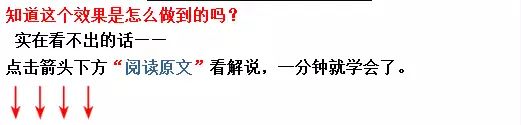 知道这个效果是怎么做到的吗？

实在看不出的话——

点击箭头下方“阅读原文”看解说，一分钟就学会了。